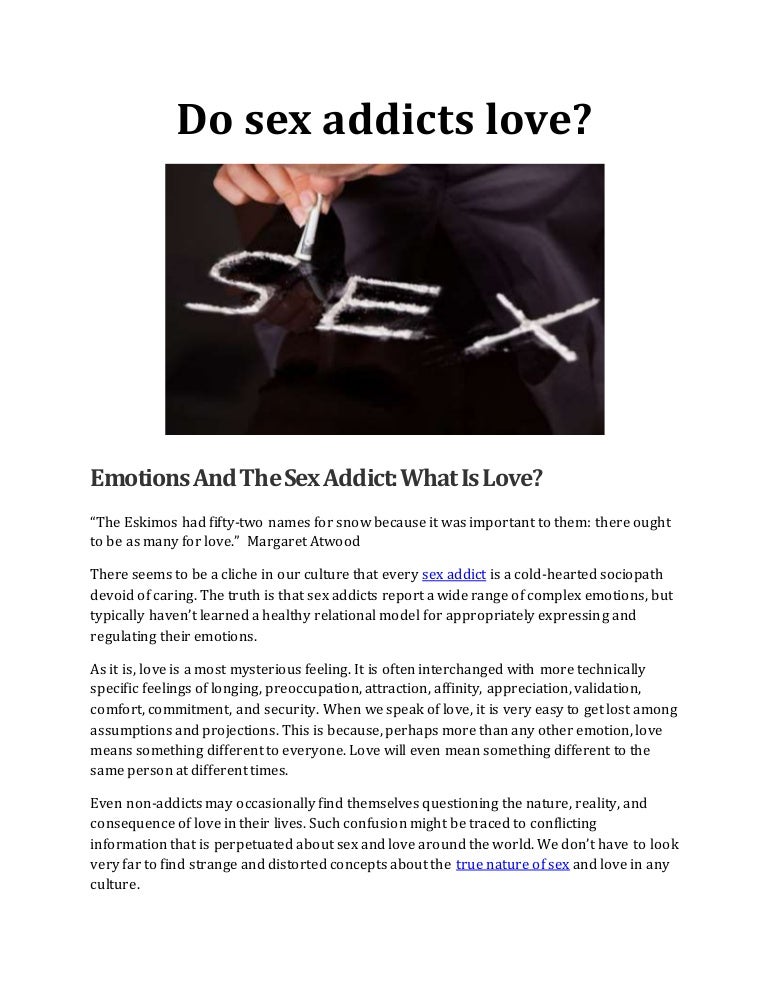 Do sex addicts love?

SEX

Emotions And The Sex Addict: What Is Love?

"The Eskimos had fifty-two names for snow because it was important to them: there ought to be as many for love." Margaret Atwood

There seems to be a cliche in our culture that every sex addict is a cold-hearted sociopath devoid of caring. The truth is that sex addicts report a wide range of complex emotions, but typically haven't learned a healthy relational model for appropriately expressing and regulating their emotions.

As it is, love is a most mysterious feeling. It is often interchanged with more technically specific feelings of longing, preoccupation, attraction, affinity, appreciation, validation, comfort, commitment, and security. When we speak of love, it is very easy to get lost among assumptions and projections. This is because, perhaps more than any other emotion, love means something different to everyone. Love will even mean something different to the same person at different times.

Even non-addicts may occasionally find themselves questioning the nature, reality, and consequence of love in their lives. Such confusion might be traced to conflicting information that is perpetuated about sex and love around the world. We don't have to look very far to find strange and distorted concepts about the true nature of sex and love in any culture.